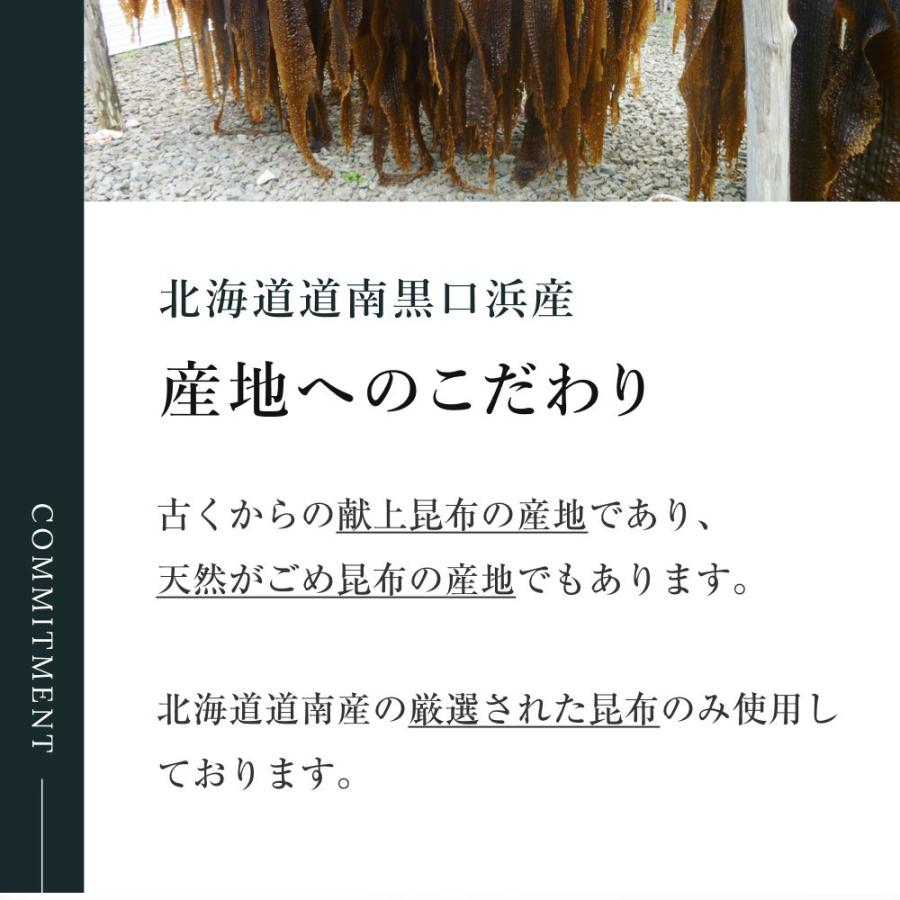 COMMITMENT

北海道道南黒口浜産

産地へのこだわり

古くからの献上昆布の産地であり、天然がごめ昆布の産地でもあります。

北海道道南産の厳選された昆布のみ使用しております。